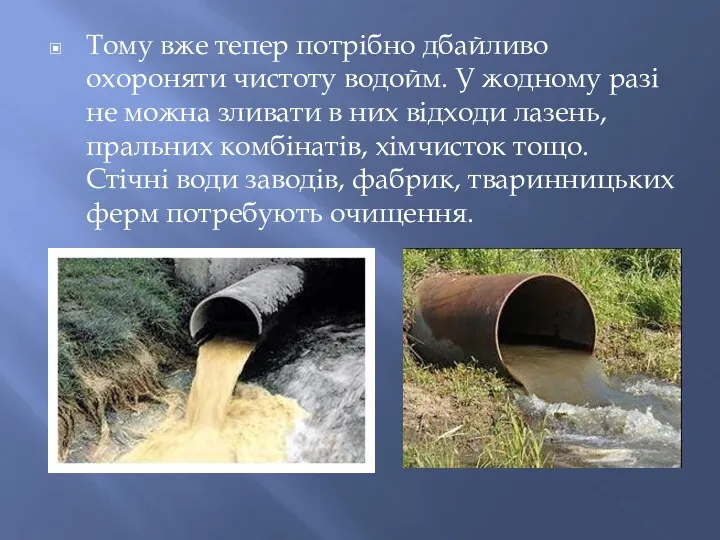 Тому вже тепер потрібно дбайливо охороняти чистоту водойм. У жодному разі не можна зливати в них відходи лазень, пральних комбінатів, хімчисток тощо. Стічні води заводів, фабрик, тваринницьких ферм потребують очищення.